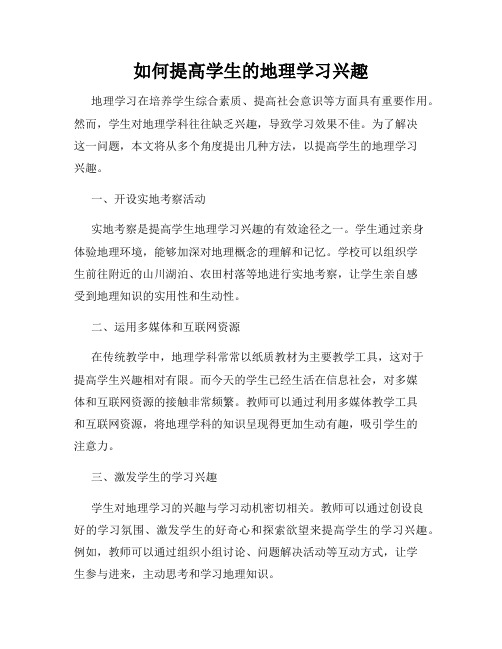 如何提高学生的地理学习兴趣

地理学习在培养学生综合素质、提高社会意识等方面具有重要作用。然而，学生对地理学科往往缺乏兴趣，导致学习效果不佳。为了解决这一问题，本文将从多个角度提出几种方法，以提高学生的地理学习兴趣。

一、开设实地考察活动

实地考察是提高学生地理学习兴趣的有效途径之一。学生通过亲身体验地理环境，能够加深对地理概念的理解和记忆。学校可以组织学生前往附近的山川湖泊、农田村落等地进行实地考察，让学生亲自感受到地理知识的实用性和生动性。

二、运用多媒体和互联网资源

在传统教学中，地理学科常常以纸质教材为主要教学工具，这对于提高学生兴趣相对有限。而今天的学生已经生活在信息社会，对多媒体和互联网资源的接触非常频繁。教师可以通过利用多媒体教学工具和互联网资源，将地理学科的知识呈现得更加生动有趣，吸引学生的注意力。

三、激发学生的学习兴趣

学生对地理学习的兴趣与学习动机密切相关。教师可以通过创设良好的学习氛围、激发学生的好奇心和探索欲望来提高学生的学习兴趣。例如，教师可以通过组织小组讨论、问题解决活动等互动方式，让学生参与进来，主动思考和学习地理知识。